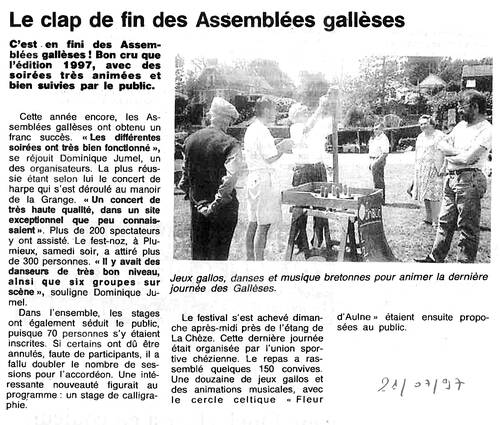 Le clap de fin des Assemblées gallèses

C'est en fini des Assemblées gallèses ! Bon cru que l'édition 1997, avec des soirées très animées et bien suivies par le public.

Cette année encore, les Assemblées gallèses ont obtenu un franc succès. « Les différentes soirées ont très bien fonctionné », se réjouit Dominique Jumel, un des organisateurs. La plus réussie étant selon lui le concert de harpe qui s'est déroulé au manoir de la Grange. « Un concert de très haute qualité, dans un site exceptionnel que peu connaissaient ». Plus de 200 spectateurs y ont assisté. Le fest-noz, à Plumieux, samedi soir, a attiré plus de 300 personnes. « Il y avait des danseurs de très bon niveau, ainsi que six groupes sur scène », souligne Dominique Jumel.

Dans l'ensemble, les stages ont également séduit le public, puisque 70 personnes s'y étaient inscrites. Si certains ont dû être annulés, faute de participants, il a fallu doubler le nombre de sessions pour l'accordéon. Une intéressante nouveauté figurait au programme : un stage de calligraphie.

Jeux gallos, danses et musique bretonnes pour animer la dernière journée des Gallèses.

Le festival s'est achevé dimanche après-midi près de l'étang de La Chèze. Cette dernière journée était organisée par l'union sportive chézienne. Le repas a rassemblé quelques 150 convives. Une douzaine de jeux gallos et des animations musicales, avec le cercle celtique « Fleur d'Aulne » étaient ensuite proposées au public.

21/07/97